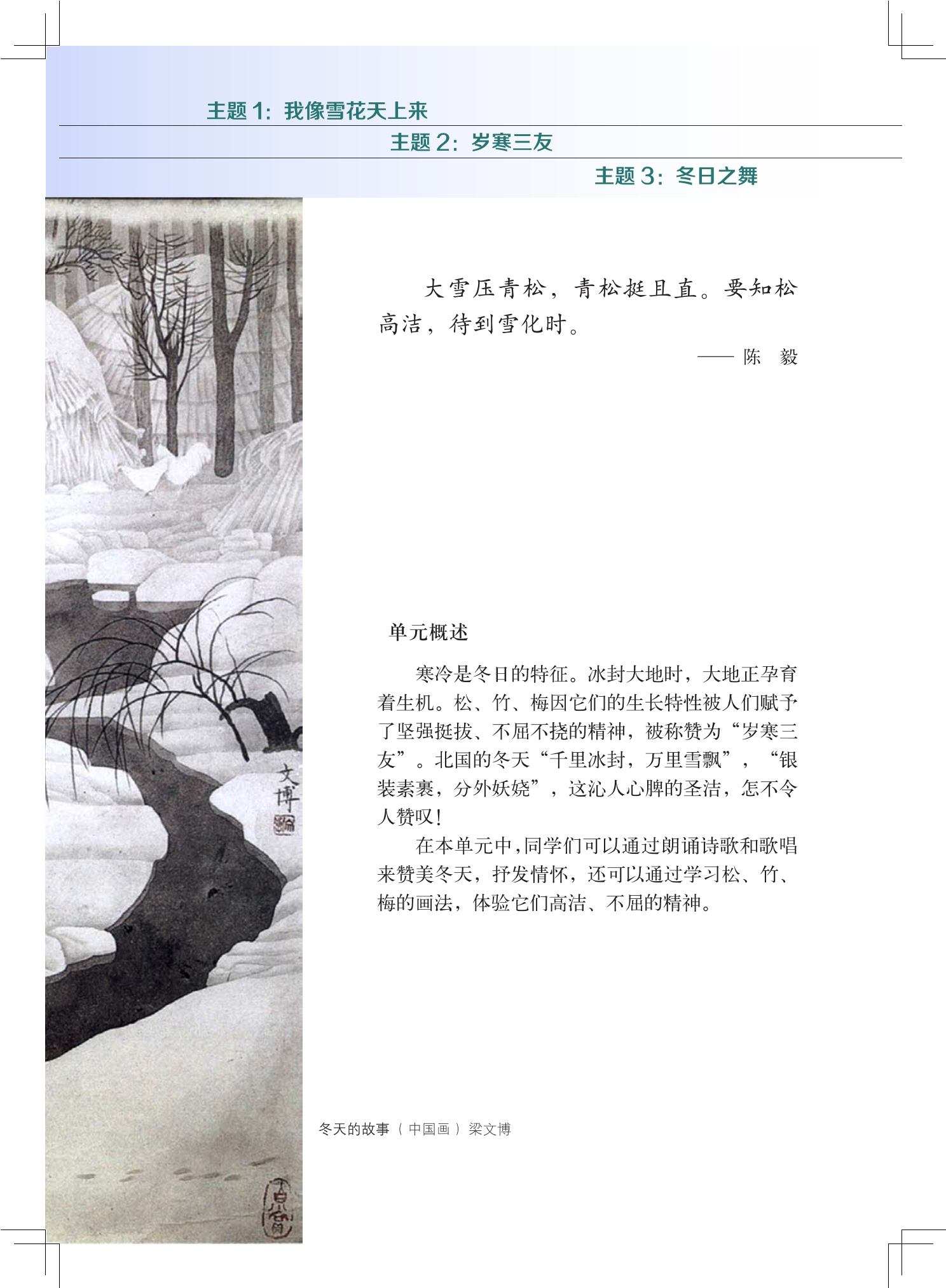 主题 1：我像雪花天上来

主题 2：岁寒三友

主题 3：冬日之舞

大雪压青松，青松挺且直。要知松高洁，待到雪化时。

—— 陈 毅

文博

单元概述

寒冷是冬日的特征。冰封大地时，大地正孕育着生机。松、竹、梅因它们的生长特性被人们赋予了坚强挺拔、不屈不挠的精神，被称赞为“岁寒三友”。北国的冬天“千里冰封，万里雪飘”，“银装素裹，分外妖娆”，这沁人心脾的圣洁，怎不令人赞叹！

在本单元中，同学们可以通过朗诵诗歌和歌唱来赞美冬天，抒发情怀，还可以通过学习松、竹、梅的画法，体验它们高洁、不屈的精神。

冬天的故事（中国画）梁文博